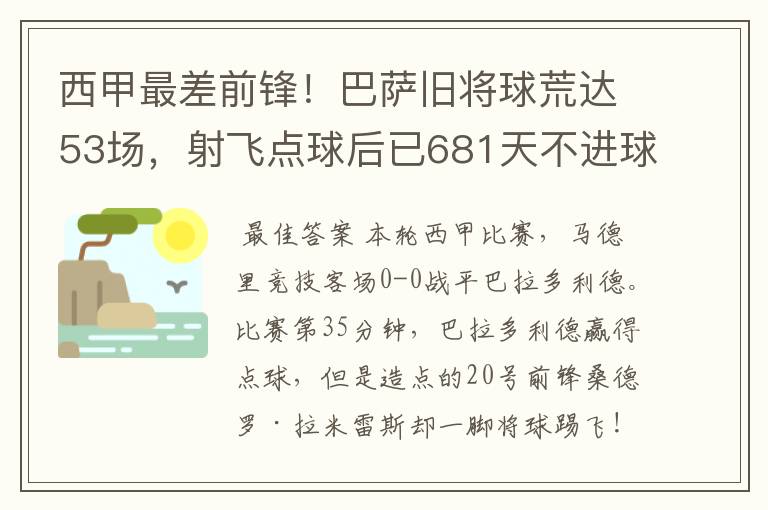 西甲最差前锋！巴萨旧将球荒达53场，射飞点球后已681天不进球

最佳答案 本轮西甲比赛，马德里竞技客场0-0战平巴拉多利德。比赛第35分钟，巴拉多利德赢得点球，但是造点的20号前锋桑德罗·拉米雷斯却一脚将球踢飞！